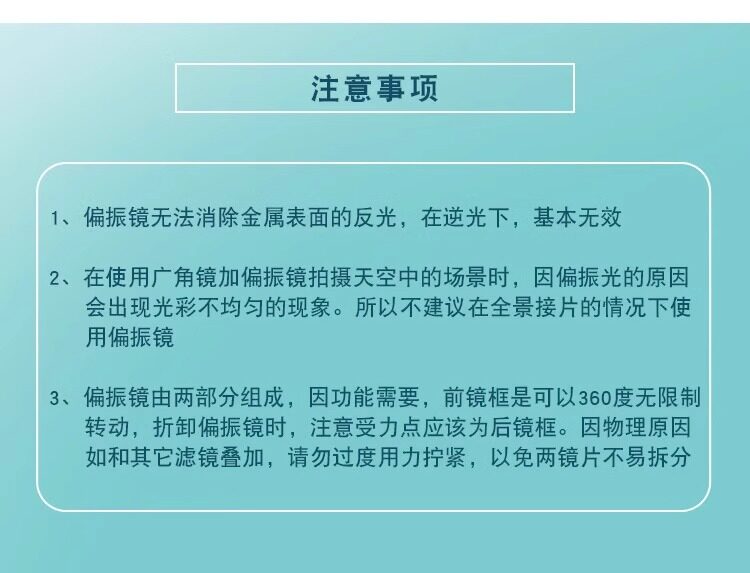 注意事项

1、偏振镜无法消除金属表面的反光，在逆光下，基本无效

2、在使用广角镜加偏振镜拍摄天空中的场景时，因偏振光的原因会出现光彩不均匀的现象。所以不建议在全景接片的情况下使用偏振镜

3、偏振镜由两部分组成，因功能需要，前镜框是可以360度无限制转动，折卸偏振镜时，注意受力点应该为后镜框。因物理原因如和其它滤镜叠加，请勿过度用力拧紧，以免两镜片不易拆分